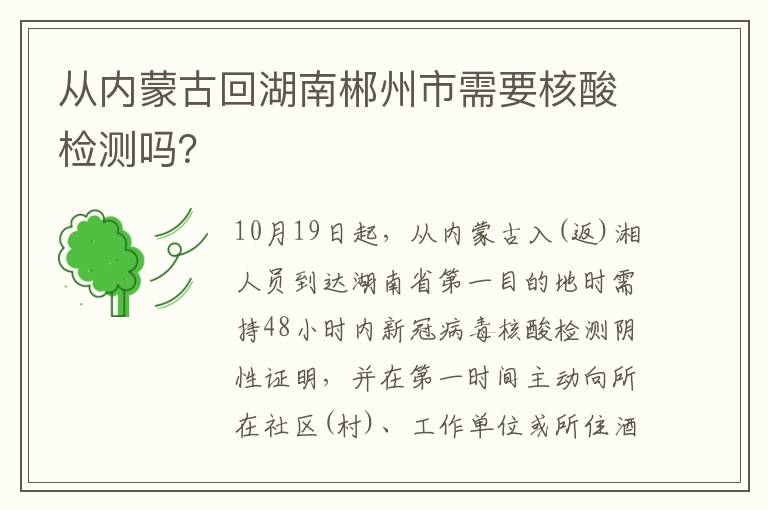 从内蒙古回湖南郴州市需要核酸检测吗?

10月19日起，从内蒙古入(返)湘人员到达湖南省第一目的地时需持48小时内新冠病毒核酸检测阴性证明，并在第一时间主动向所在社区(村)、工作单位或所住酒